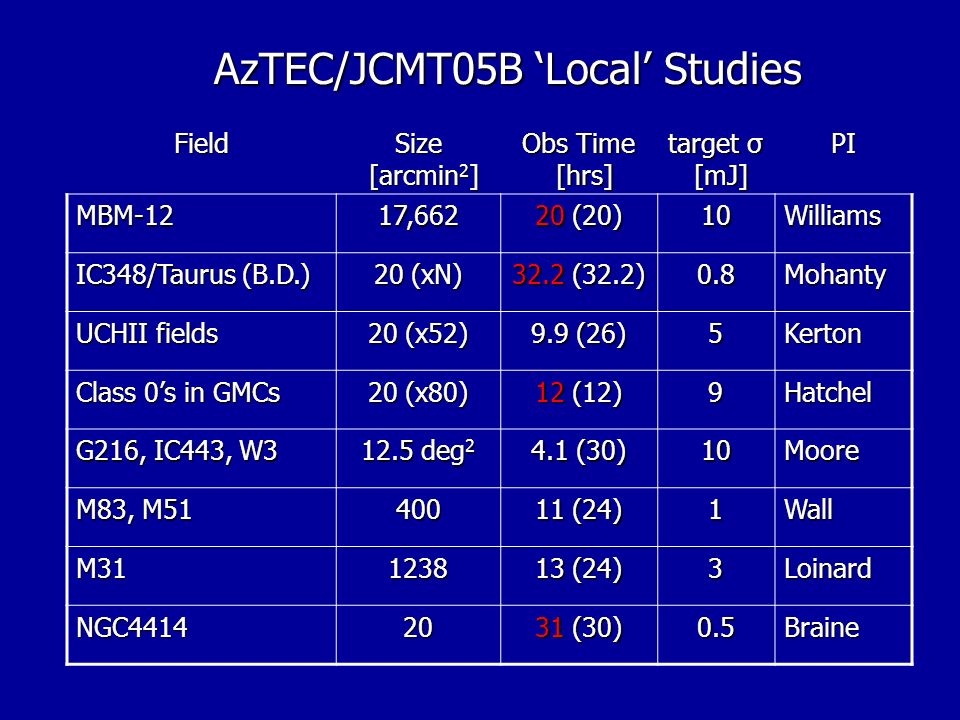 AzTEC/JCMT05B ‘Local’ Studies

| Field | Size [arcmin$^2$] | Obs Time [hrs] | target σ [mJ] | PI |
|---|---|---|---|---|
| MBM-12 | 17,662 | 20 (20) | 10 | Williams |
| IC348/Taurus (B.D.) | 20 (xN) | 32.2 (32.2) | 0.8 | Mohanty |
| UCHII fields | 20 (x52) | 9.9 (26) | 5 | Kerton |
| Class 0’s in GMCs | 20 (x80) | 12 (12) | 9 | Hatchel |
| G216, IC443, W3 | 12.5 deg$^2$ | 4.1 (30) | 10 | Moore |
| M83, M51 | 400 | 11 (24) | 1 | Wall |
| M31 | 1238 | 13 (24) | 3 | Loinard |
| NGC4414 | 20 | 31 (30) | 0.5 | Braine |